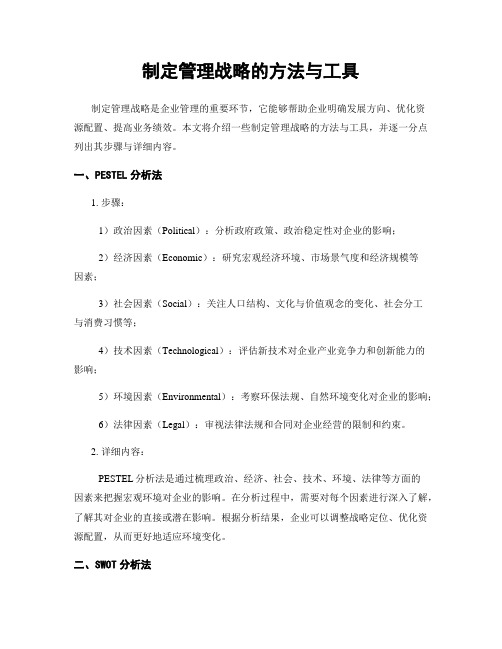 制定管理战略的方法与工具

制定管理战略是企业管理的重要环节，它能够帮助企业明确发展方向、优化资源配置、提高业务绩效。本文将介绍一些制定管理战略的方法与工具，并逐一分点列出其步骤与详细内容。

一、PESTEL 分析法

1. 步骤：

1）政治因素（Political）：分析政府政策、政治稳定性对企业的影响；

2）经济因素（Economic）：研究宏观经济环境、市场景气度和经济规模等因素；

3）社会因素（Social）：关注人口结构、文化与价值观念的变化、社会分工与消费习惯等；

4）技术因素（Technological）：评估新技术对企业产业竞争力和创新能力的影响；

5）环境因素（Environmental）：考察环保法规、自然环境变化对企业的影响；

6）法律因素（Legal）：审视法律法规和合同对企业经营的限制和约束。

2. 详细内容：

PESTEL 分析法是通过梳理政治、经济、社会、技术、环境、法律等方面的因素来把握宏观环境对企业的影响。在分析过程中，需要对每个因素进行深入了解，了解其对企业的直接或潜在影响。根据分析结果，企业可以调整战略定位、优化资源配置，从而更好地适应环境变化。

二、SWOT 分析法